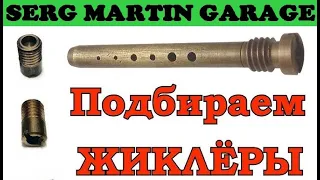 SERG MARTIN GARAGE

Подбираем

ЖИКЛЁРЫ